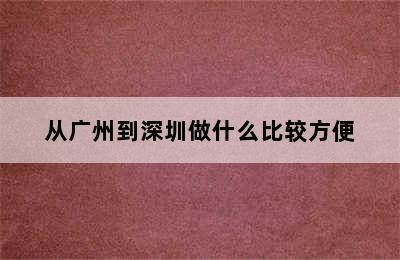 从广州到深圳做什么比较方便